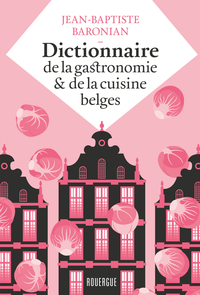 JEAN-BAPTISTE BARONIAN

Dictionnaire de la gastronomie & de la cuisine belges

ROUERGUE